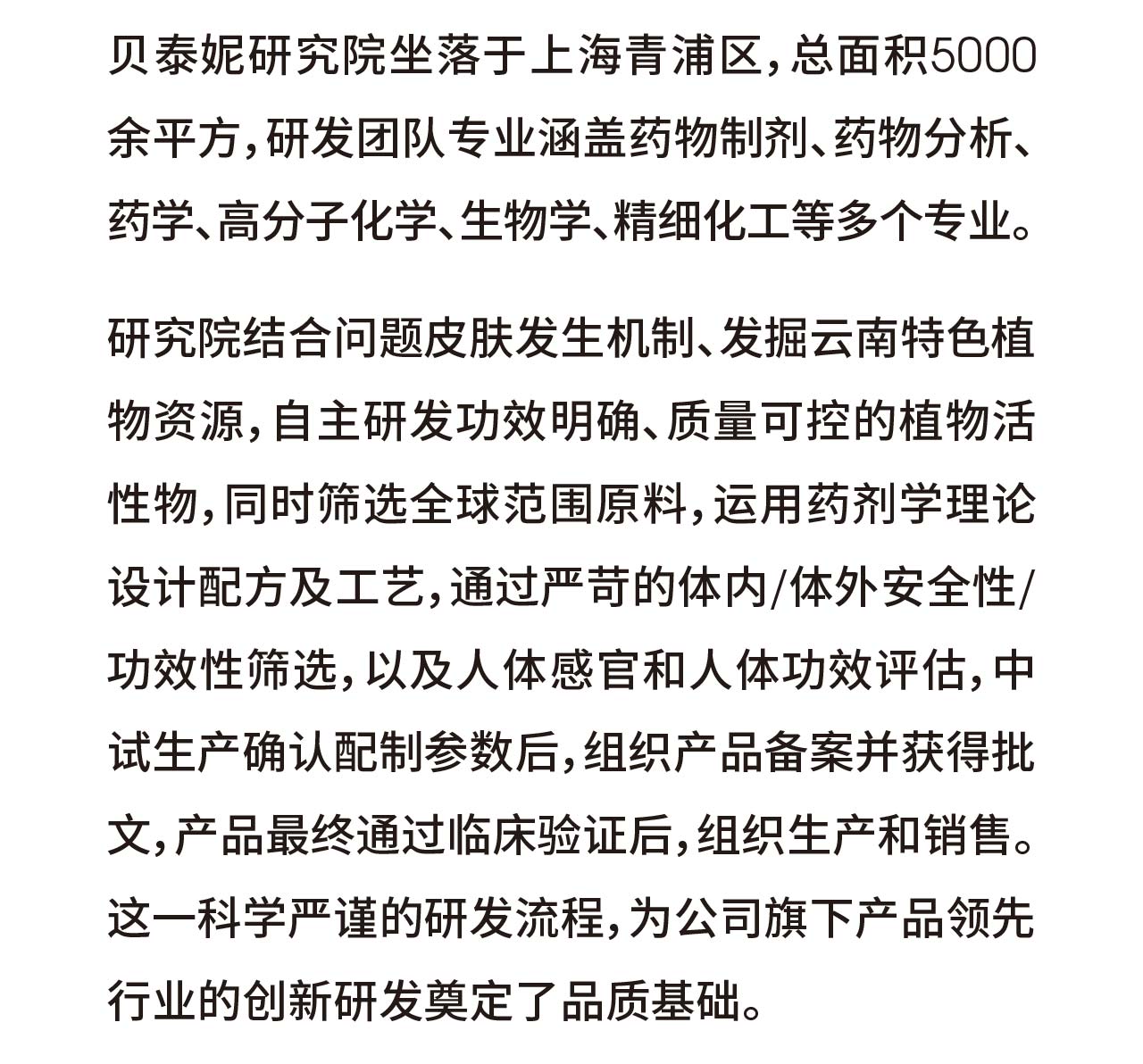 贝泰妮研究院坐落于上海青浦区，总面积5000余平方，研发团队专业涵盖药物制剂、药物分析、药学、高分子化学、生物学、精细化工等多个专业。

研究院结合问题皮肤发生机制、发掘云南特色植物资源，自主研发功效明确、质量可控的植物活性物，同时筛选全球范围原料，运用药剂学理论设计配方及工艺，通过严苛的体内/体外安全性/功效性筛选，以及人体感官和人体功效评估，中试生产确认配制参数后，组织产品备案并获得批文，产品最终通过临床验证后，组织生产和销售。这一科学严谨的研发流程，为公司旗下产品领先行业的创新研发奠定了品质基础。